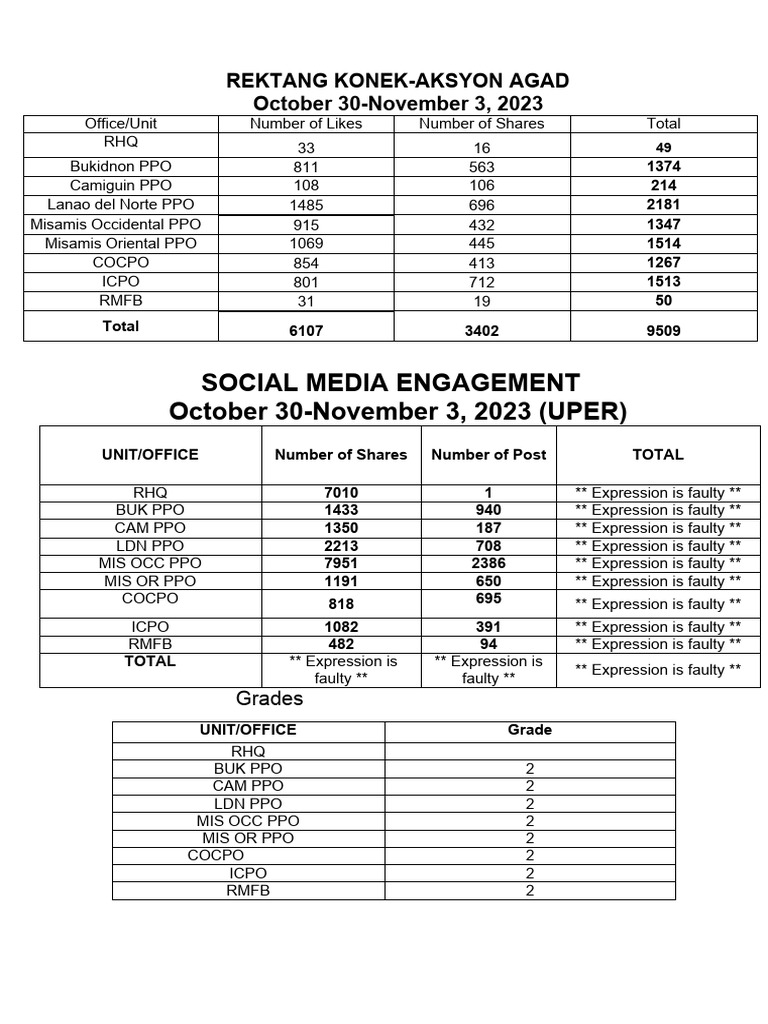 REKTANG KONEK-AKSYON AGAD
October 30-November 3, 2023

| Office/Unit | Number of Likes | Number of Shares | Total |
|---|---|---|---|
| RHQ | 33 | 16 | 49 |
| Bukidnon PPO | 811 | 563 | 1374 |
| Camiguin PPO | 108 | 106 | 214 |
| Lanao del Norte PPO | 1485 | 696 | 2181 |
| Misamis Occidental PPO | 915 | 432 | 1347 |
| Misamis Oriental PPO | 1069 | 445 | 1514 |
| COCPO | 854 | 413 | 1267 |
| ICPO | 801 | 712 | 1513 |
| RMFB | 31 | 19 | 50 |
| Total | 6107 | 3402 | 9509 |

SOCIAL MEDIA ENGAGEMENT
October 30-November 3, 2023 (UPER)

| UNIT/OFFICE | Number of Shares | Number of Post | TOTAL |
|---|---|---|---|
| RHQ | 7010 | 1 | ** Expression is faulty ** |
| BUK PPO | 1433 | 940 | ** Expression is faulty ** |
| CAM PPO | 1350 | 187 | ** Expression is faulty ** |
| LDN PPO | 2213 | 708 | ** Expression is faulty ** |
| MIS OCC PPO | 7951 | 2386 | ** Expression is faulty ** |
| MIS OR PPO | 1191 | 650 | ** Expression is faulty ** |
| COCPO | 818 | 695 | ** Expression is faulty ** |
| ICPO | 1082 | 391 | ** Expression is faulty ** |
| RMFB | 482 | 94 | ** Expression is faulty ** |
| TOTAL | ** Expression is faulty ** | ** Expression is faulty ** | ** Expression is faulty ** |

Grades

| UNIT/OFFICE | Grade |
|---|---|
| RHQ | |
| BUK PPO | 2 |
| CAM PPO | 2 |
| LDN PPO | 2 |
| MIS OCC PPO | 2 |
| MIS OR PPO | 2 |
| COCPO | 2 |
| ICPO | 2 |
| RMFB | 2 |